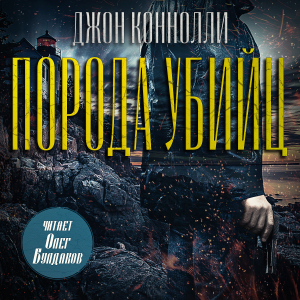 ДЖОН КОННОЛЛИ

ПОРОДА УБИЙЦ

ЧИТАЕТ
Олег
Булдаков